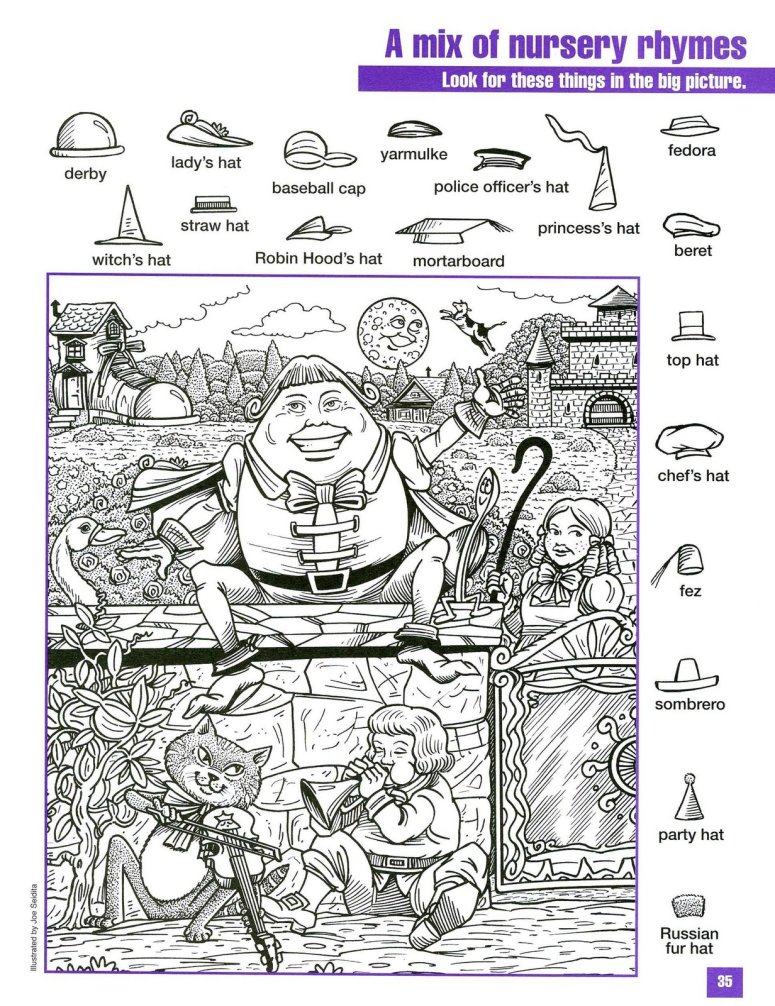 A mix of nursery rhymes

Look for these things in the big picture.

derby

lady's hat

baseball cap

yarmulke

police officer's hat

fedora

witch's hat

straw hat

Robin Hood's hat

mortarboard

princess's hat

beret

top hat

chef's hat

fez

sombrero

party hat

Russian fur hat

Illustrated by Joe Seidita

35